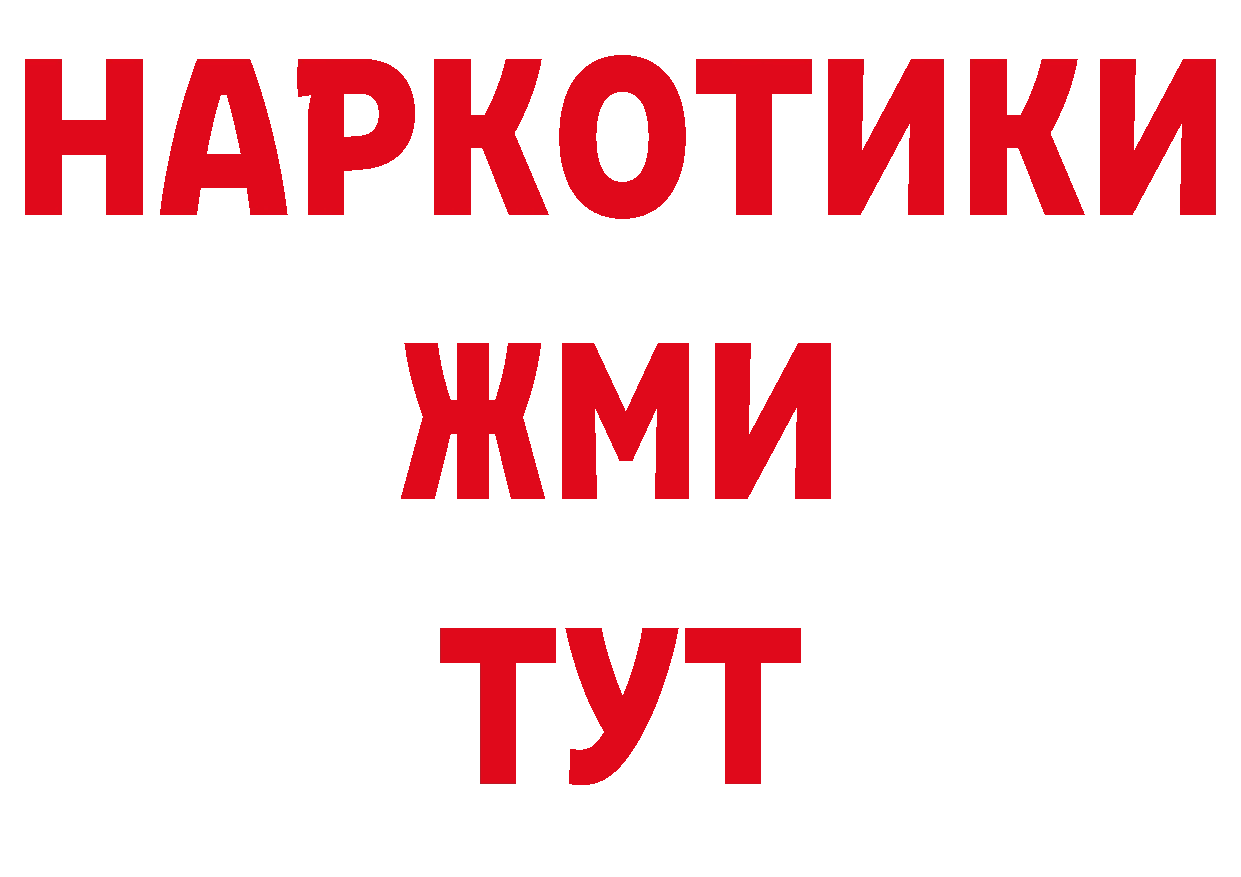 НАРКОТИКИ
ЖМИ
ТУТ